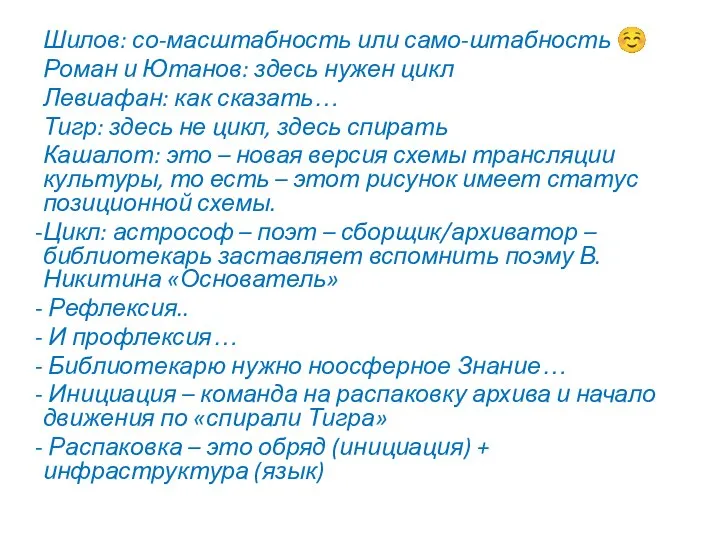 Шилов: со-масштабность или само-штабность ☺
Роман и Ютанов: здесь нужен цикл
Левиафан: как сказать…
Тигр: здесь не цикл, здесь спирать
Кашалот: это – новая версия схемы трансляции культуры, то есть – этот рисунок имеет статус позиционной схемы.
-Цикл: астрософ – поэт – сборщик/архиватор – библиотекарь заставляет вспомнить поэму В. Никитина «Основатель»
- Рефлексия..
- И профлексия…
- Библиотекарю нужно ноосферное Знание…
- Инициация – команда на распаковку архива и начало движения по «спирали Тигра»
- Распаковка – это обряд (инициация) + инфраструктура (язык)